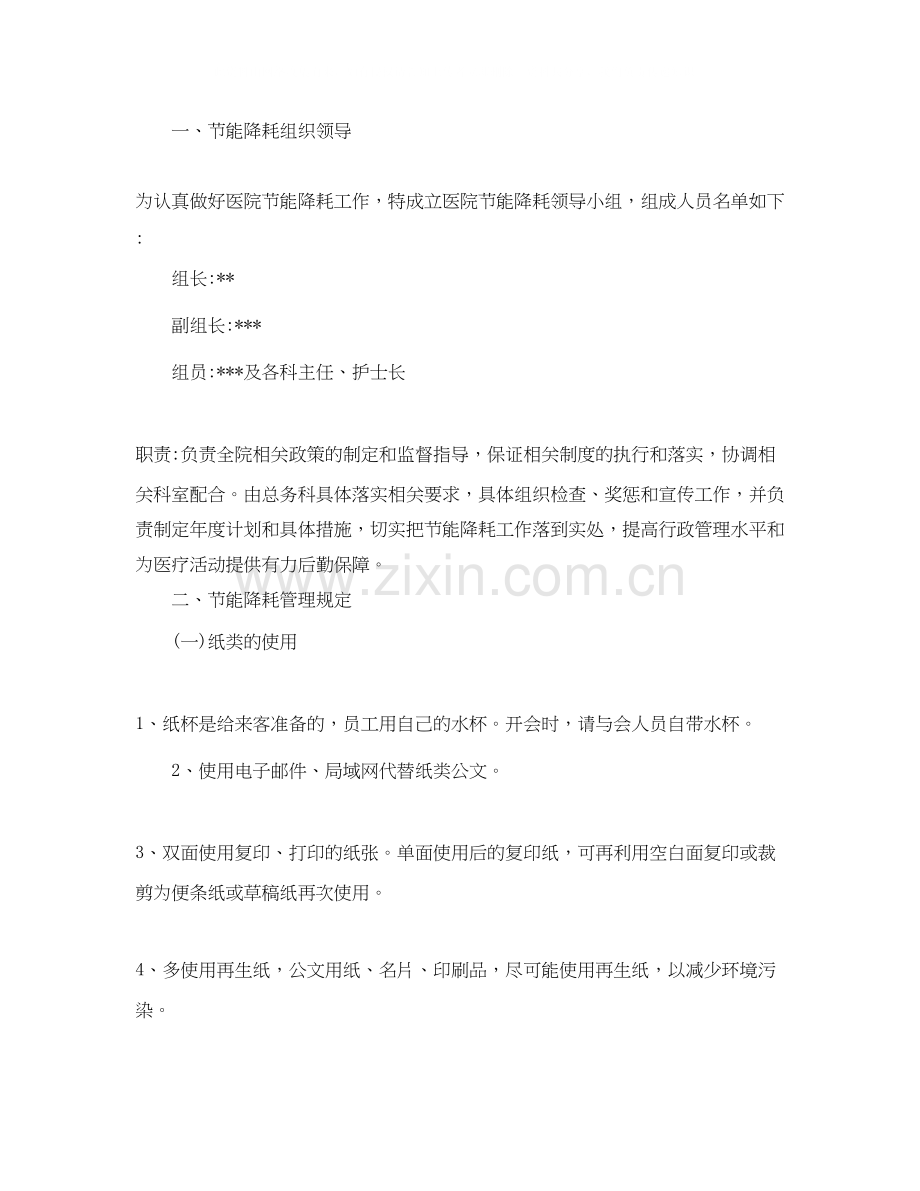 一、节能降耗组织领导

为认真做好医院节能降耗工作，特成立医院节能降耗领导小组，组成人员名单如下:

组长:**

副组长:***

组员:***及各科主任、护士长

职责:负责全院相关政策的制定和监督指导，保证相关制度的执行和落实，协调相关科室配合。由总务科具体落实相关要求，具体组织检查、奖惩和宣传工作，并负责制定年度计划和具体措施，切实把节能降耗工作落到实处，提高行政管理水平和为医疗活动提供有力后勤保障。

二、节能降耗管理规定

(一)纸类的使用

1、纸杯是给来客准备的，员工用自己的水杯。开会时，请与会人员自带水杯。

2、使用电子邮件、局域网代替纸类公文。

3、双面使用复印、打印的纸张。单面使用后的复印纸，可再利用空白面复印或裁剪为便条纸或草稿纸再次使用。

4、多使用再生纸，公文用纸、名片、印刷品，尽可能使用再生纸，以减少环境污染。

www.zixin.com.cn